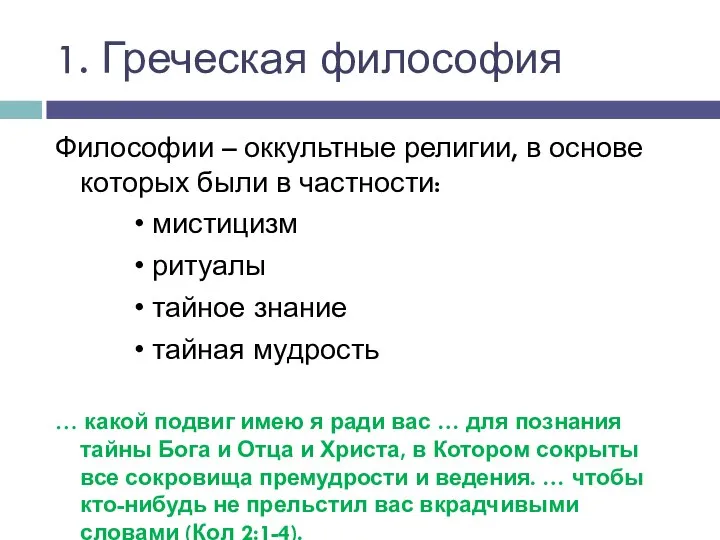 1. Греческая философия

Философии – оккультные религии, в основе которых были в частности:

• мистицизм

• ритуалы

• тайное знание

• тайная мудрость

… какой подвиг имею я ради вас … для познания тайны Бога и Отца и Христа, в Котором сокрыты все сокровища премудрости и ведения. … чтобы кто-нибудь не прельстил вас вкрадчивыми словами (Кол 2:1-4).